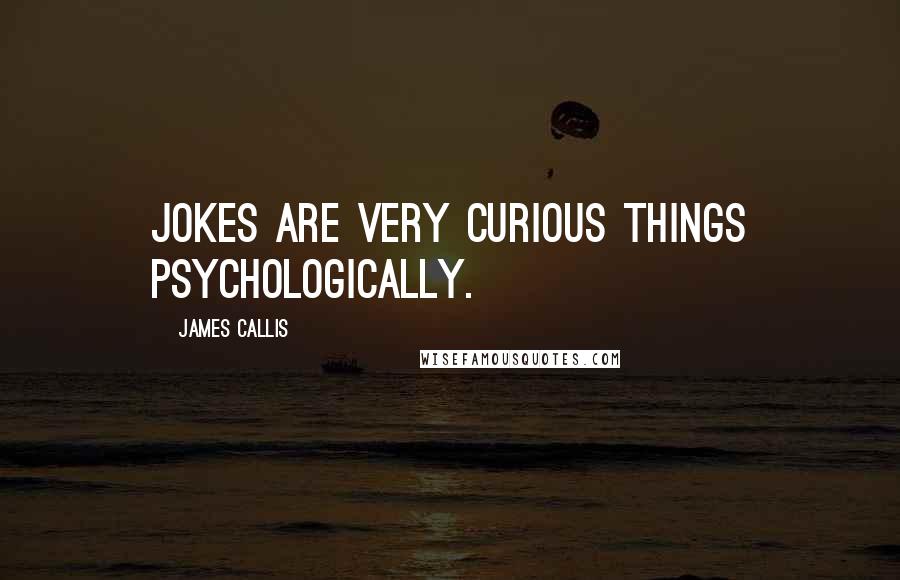 JOKES ARE VERY CURIOUS THINGS PSYCHOLOGICALLY.

JAMES CALLIS

WISEFAMOUSQUOTES.COM